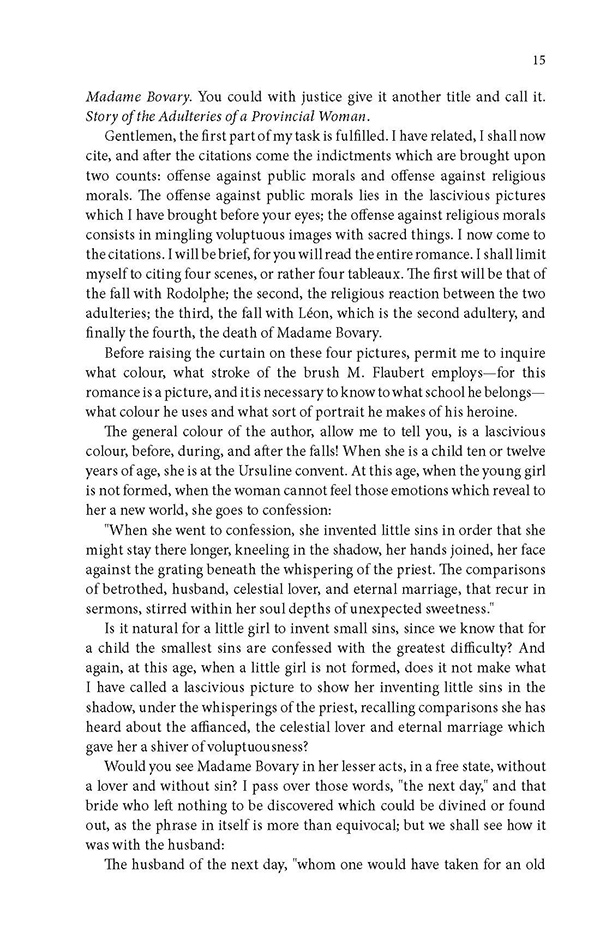 15

Madame Bovary. You could with justice give it another title and call it. Story of the Adulteries of a Provincial Woman.

Gentlemen, the first part of my task is fulfilled. I have related, I shall now cite, and after the citations come the indictments which are brought upon two counts: offense against public morals and offense against religious morals. The offense against public morals lies in the lascivious pictures which I have brought before your eyes; the offense against religious morals consists in mingling voluptuous images with sacred things. I now come to the citations. I will be brief, for you will read the entire romance. I shall limit myself to citing four scenes, or rather four tableaux. The first will be that of the fall with Rodolphe; the second, the religious reaction between the two adulteries; the third, the fall with Léon, which is the second adultery, and finally the fourth, the death of Madame Bovary.

Before raising the curtain on these four pictures, permit me to inquire what colour, what stroke of the brush M. Flaubert employs—for this romance is a picture, and it is necessary to know to what school he belongs—what colour he uses and what sort of portrait he makes of his heroine.

The general colour of the author, allow me to tell you, is a lascivious colour, before, during, and after the falls! When she is a child ten or twelve years of age, she is at the Ursuline convent. At this age, when the young girl is not formed, when the woman cannot feel those emotions which reveal to her a new world, she goes to confession:

"When she went to confession, she invented little sins in order that she might stay there longer, kneeling in the shadow, her hands joined, her face against the grating beneath the whispering of the priest. The comparisons of betrothed, husband, celestial lover, and eternal marriage, that recur in sermons, stirred within her soul depths of unexpected sweetness."

Is it natural for a little girl to invent small sins, since we know that for a child the smallest sins are confessed with the greatest difficulty? And again, at this age, when a little girl is not formed, does it not make what I have called a lascivious picture to show her inventing little sins in the shadow, under the whisperings of the priest, recalling comparisons she has heard about the affianced, the celestial lover and eternal marriage which gave her a shiver of voluptuousness?

Would you see Madame Bovary in her lesser acts, in a free state, without a lover and without sin? I pass over those words, "the next day," and that bride who left nothing to be discovered which could be divined or found out, as the phrase in itself is more than equivocal; but we shall see how it was with the husband:

The husband of the next day, "whom one would have taken for an old